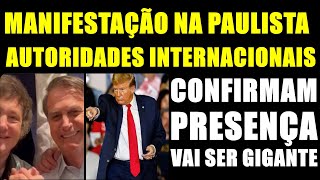 MANIFESTAÇÃO NA PAULISTA
AUTORIDADES INTERNACIONAIS
CONFIRMAM
PRESENÇA
VAI SER GIGANTE